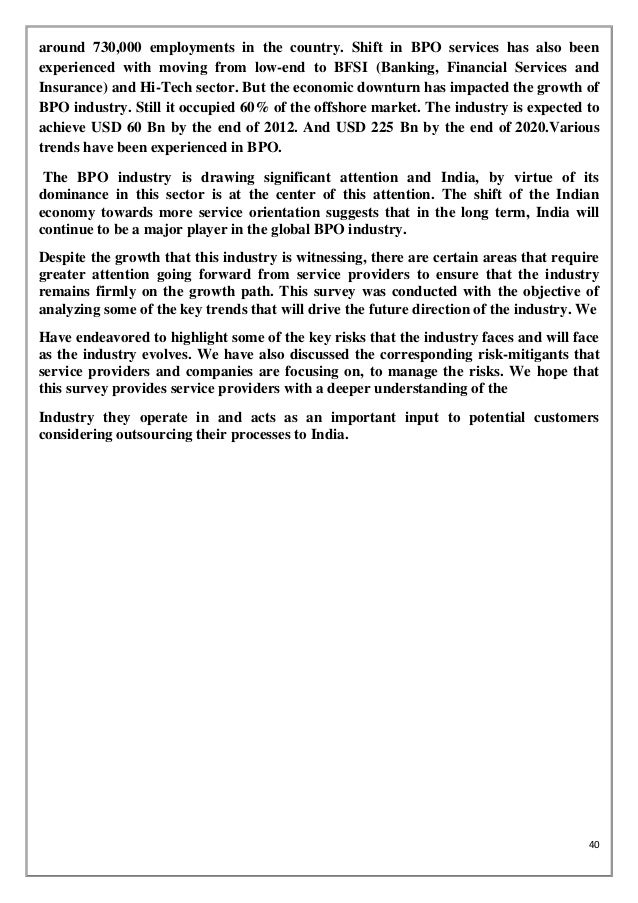 around 730,000 employments in the country. Shift in BPO services has also been experienced with moving from low-end to BFSI (Banking, Financial Services and Insurance) and Hi-Tech sector. But the economic downturn has impacted the growth of BPO industry. Still it occupied 60% of the offshore market. The industry is expected to achieve USD 60 Bn by the end of 2012. And USD 225 Bn by the end of 2020.Various trends have been experienced in BPO.

The BPO industry is drawing significant attention and India, by virtue of its dominance in this sector is at the center of this attention. The shift of the Indian economy towards more service orientation suggests that in the long term, India will continue to be a major player in the global BPO industry.

Despite the growth that this industry is witnessing, there are certain areas that require greater attention going forward from service providers to ensure that the industry remains firmly on the growth path. This survey was conducted with the objective of analyzing some of the key trends that will drive the future direction of the industry. We

Have endeavored to highlight some of the key risks that the industry faces and will face as the industry evolves. We have also discussed the corresponding risk-mitigants that service providers and companies are focusing on, to manage the risks. We hope that this survey provides service providers with a deeper understanding of the

Industry they operate in and acts as an important input to potential customers considering outsourcing their processes to India.

40